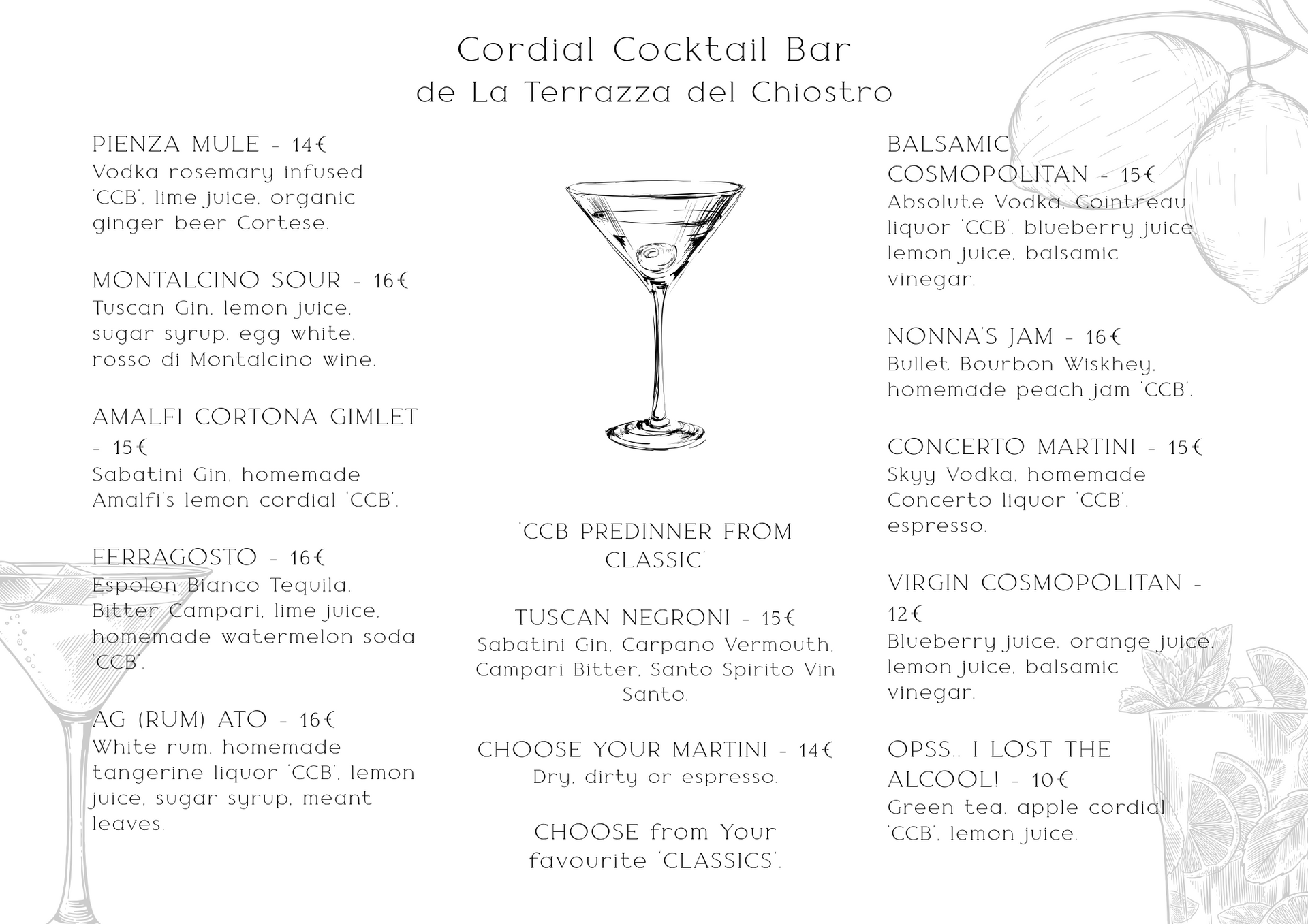 Cordial Cocktail Bar
de La Terrazza del Chiostro

PIENZA MULE - 14€
Vodka rosemary infused 'CCB', lime juice, organic ginger beer Cortese.

MONTALCINO SOUR - 16€
Tuscan Gin, lemon juice, sugar syrup, egg white, rosso di Montalcino wine.

AMALFI CORTONA GIMLET - 15€
Sabatini Gin, homemade Amalfi's lemon cordial 'CCB'.

FERRAGOSTO - 16€
Espolon Bianco Tequila, Bitter Campari, lime juice, homemade watermelon soda 'CCB'.

AG (RUM) ATO - 16€
White rum, homemade tangerine liquor 'CCB', lemon juice, sugar syrup, meant leaves.

'CCB PREDINNER FROM CLASSIC'

TUSCAN NEGRONI - 15€
Sabatini Gin, Carpano Vermouth, Campari Bitter, Santo Spirito Vin Santo.

CHOOSE YOUR MARTINI - 14€
Dry, dirty or espresso.

CHOOSE from Your favourite 'CLASSICS'.

BALSAMIC COSMOPOLITAN - 15€
Absolute Vodka, Cointreau liquor 'CCB', blueberry juice, lemon juice, balsamic vinegar.

NONNA'S JAM - 16€
Bullet Bourbon Wiskhey, homemade peach jam 'CCB'.

CONCERTO MARTINI - 15€
Skyy Vodka, homemade Concerto liquor 'CCB', espresso.

VIRGIN COSMOPOLITAN - 12€
Blueberry juice, orange juice, lemon juice, balsamic vinegar.

OPSS.. I LOST THE ALCOOL! - 10€
Green tea, apple cordial 'CCB', lemon juice.